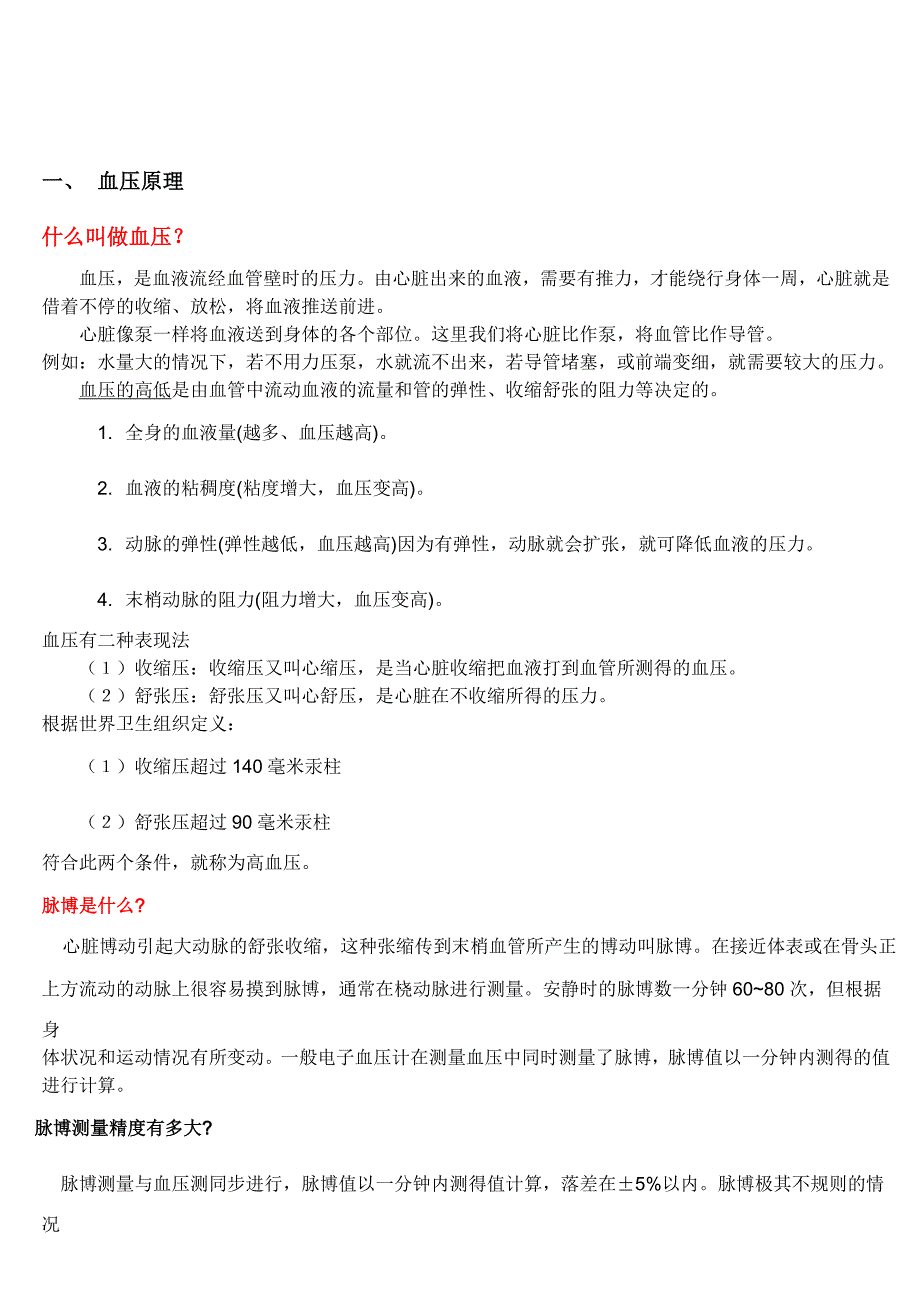 一、 血压原理

什么叫做血压？

血压，是血液流经血管壁时的压力。由心脏出来的血液，需要有推力，才能绕行身体一周，心脏就是借着不停的收缩、放松，将血液推送前进。

心脏像泵一样将血液送到身体的各个部位。这里我们将心脏比作泵，将血管比作导管。

例如：水量大的情况下，若不用力压泵，水就流不出来，若导管堵塞，或前端变细，就需要较大的压力。

血压的高低是由血管中流动血液的流量和管的弹性、收缩舒张的阻力等决定的。

1. 全身的血液量(越多、血压越高)。

2. 血液的粘稠度(粘度增大，血压变高)。

3. 动脉的弹性(弹性越低，血压越高)因为有弹性，动脉就会扩张，就可降低血液的压力。

4. 末梢动脉的阻力(阻力增大，血压变高)。

血压有二种表现法

（1）收缩压：收缩压又叫心缩压，是当心脏收缩把血液打到血管所测得的血压。

（2）舒张压：舒张压又叫心舒压，是心脏在不收缩所得的压力。

根据世界卫生组织定义：

（1）收缩压超过 140 毫米汞柱

（2）舒张压超过 90 毫米汞柱

符合此两个条件，就称为高血压。

脉博是什么?

心脏博动引起大动脉的舒张收缩，这种张缩传到末梢血管所产生的博动叫脉博。在接近体表或在骨头正上方流动的动脉上很容易摸到脉博，通常在桡动脉进行测量。安静时的脉博数一分钟 60~80 次，但根据身

体状况和运动情况有所变动。一般电子血压计在测量血压中同时测量了脉博，脉博值以一分钟内测得的值进行计算。

脉博测量精度有多大?

脉博测量与血压测同步进行，脉博值以一分钟内测得值计算，落差在±5%以内。脉博极其不规则的情况